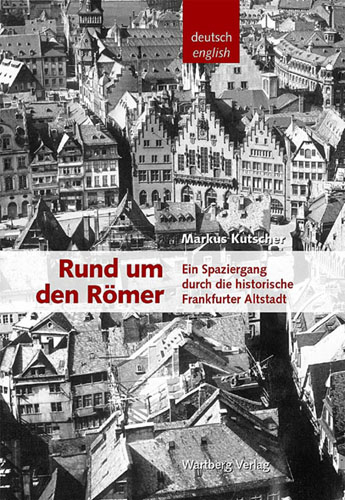 deutsch
english

Markus Kutscher

Rund um den Römer

Ein Spaziergang durch die historische Frankfurter Altstadt

Wartberg Verlag